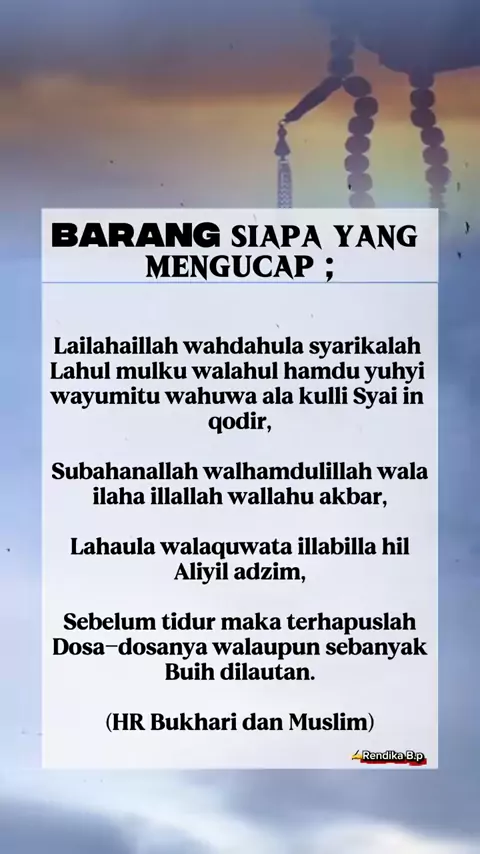 BARANG SIAPA YANG MENGUCAP ;

Lailahaillah wahdahula syarikalah Lahul mulku walahul hamdu yuhyi wayumitu wahuwa ala kulli Syai in qodir,

Subahanallah walhamdulillah wala ilaha illallah wallahu akbar,

Lahaula walaquwata illabilla hil Aliyil adzim,

Sebelum tidur maka terhapuslah Dosa-dosanya walaupun sebanyak Buih dilautan.

(HR Bukhari dan Muslim)

Rendika B.p